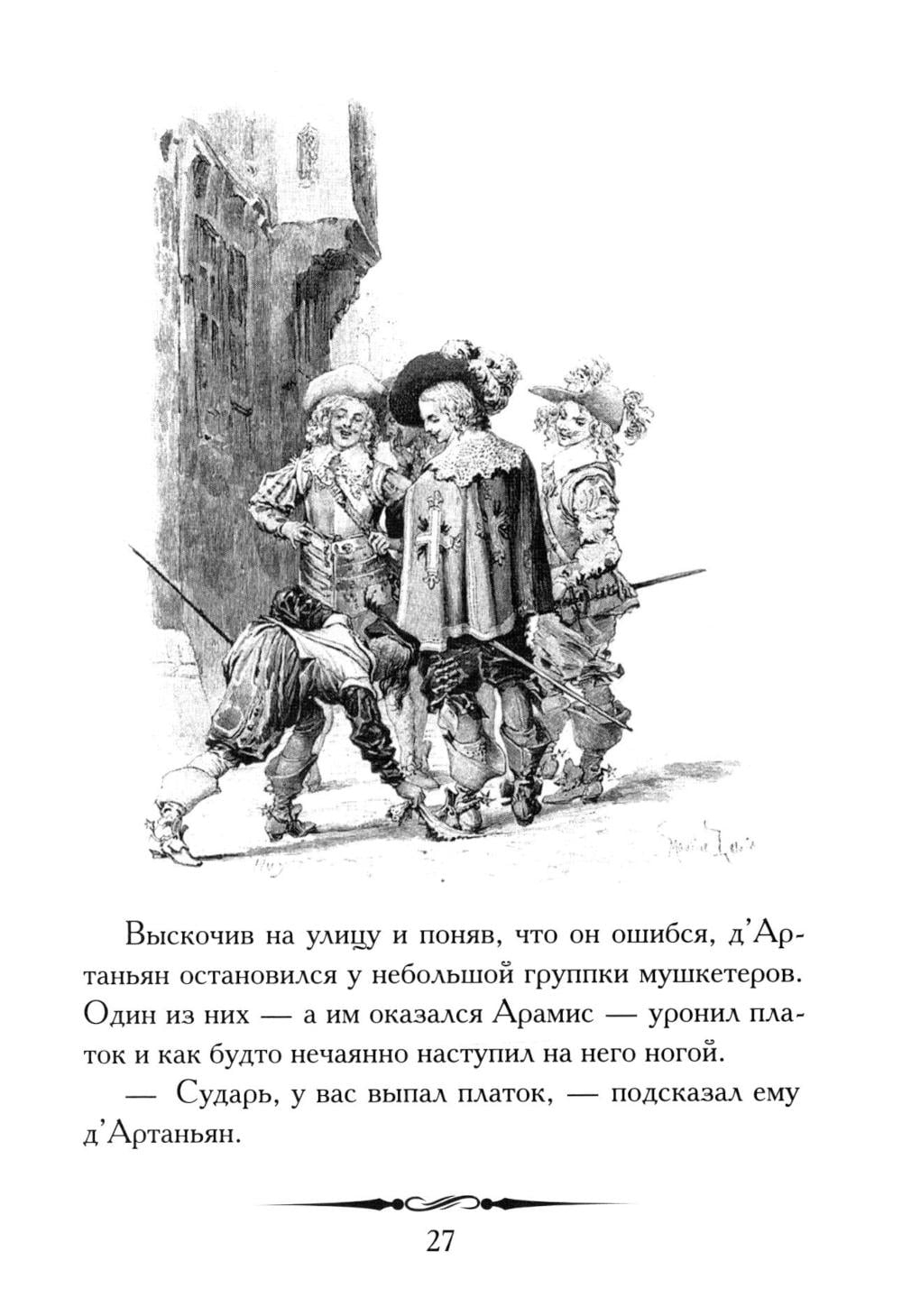 Выскочив на улицу и поняв, что он ошибся, д'Артаньян остановился у небольшой группки мушкетеров. Один из них — а им оказался Арамис — уронил платок и как будто нечаянно наступил на него ногой.

— Сударь, у вас выпал платок, — подсказал ему д'Артаньян.

27